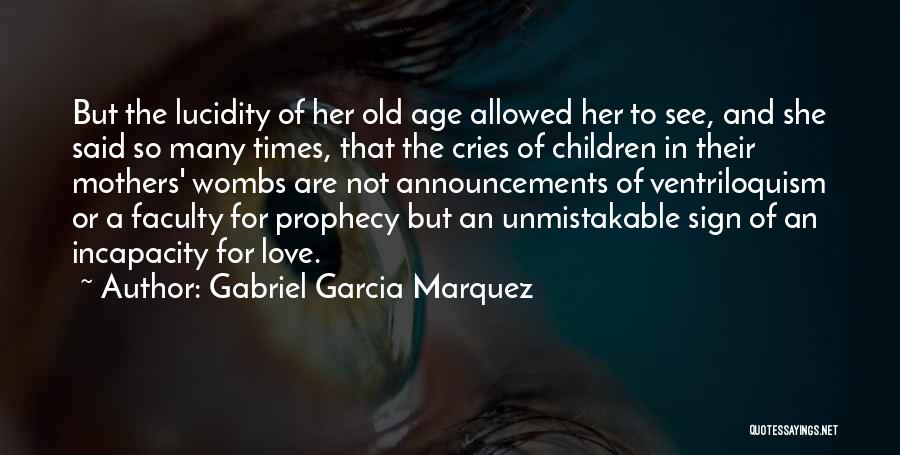 But the lucidity of her old age allowed her to see, and she said so many times, that the cries of children in their mothers' wombs are not announcements of ventriloquism or a faculty for prophecy but an unmistakable sign of an incapacity for love.

~ Author: Gabriel Garcia Marquez

QUOTESSAYINGS.NET